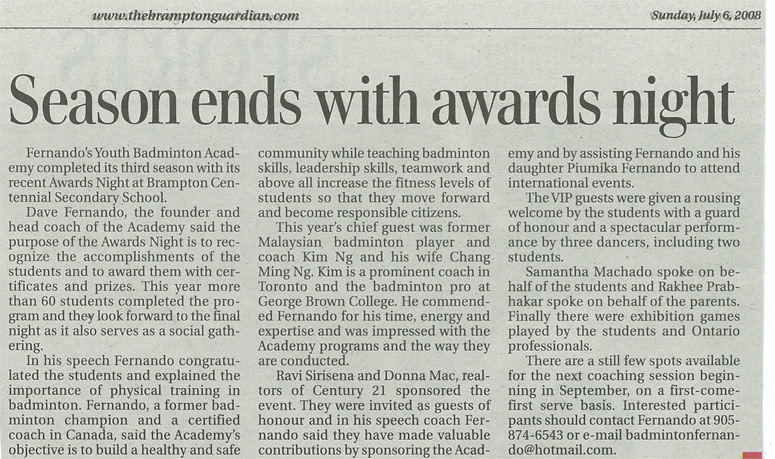 www.thebramptonguardian.com

Sunday, July 6, 2008

Season ends with awards night

Fernando's Youth Badminton Academy completed its third season with its recent Awards Night at Brampton Centennial Secondary School.

Dave Fernando, the founder and head coach of the Academy said the purpose of the Awards Night is to recognize the accomplishments of the students and to award them with certificates and prizes. This year more than 60 students completed the program and they look forward to the final night as it also serves as a social gathering.

In his speech Fernando congratulated the students and explained the importance of physical training in badminton. Fernando, a former badminton champion and a certified coach in Canada, said the Academy's objective is to build a healthy and safe community while teaching badminton skills, leadership skills, teamwork and above all increase the fitness levels of students so that they move forward and become responsible citizens.

This year's chief guest was former Malaysian badminton player and coach Kim Ng and his wife Chang Ming Ng. Kim is a prominent coach in Toronto and the badminton pro at George Brown College. He commended Fernando for his time, energy and expertise and was impressed with the Academy programs and the way they are conducted.

Ravi Sirisena and Donna Mac, realtors of Century 21 sponsored the event. They were invited as guests of honour and in his speech coach Fernando said they have made valuable contributions by sponsoring the Academy and by assisting Fernando and his daughter Piumika Fernando to attend international events.

The VIP guests were given a rousing welcome by the students with a guard of honour and a spectacular performance by three dancers, including two students.

Samantha Machado spoke on behalf of the students and Rakhee Prabhakar spoke on behalf of the parents. Finally there were exhibition games played by the students and Ontario professionals.

There are a still few spots available for the next coaching session beginning in September, on a first-come-first serve basis. Interested participants should contact Fernando at 905-874-6543 or e-mail badmintonfernando@hotmail.com.